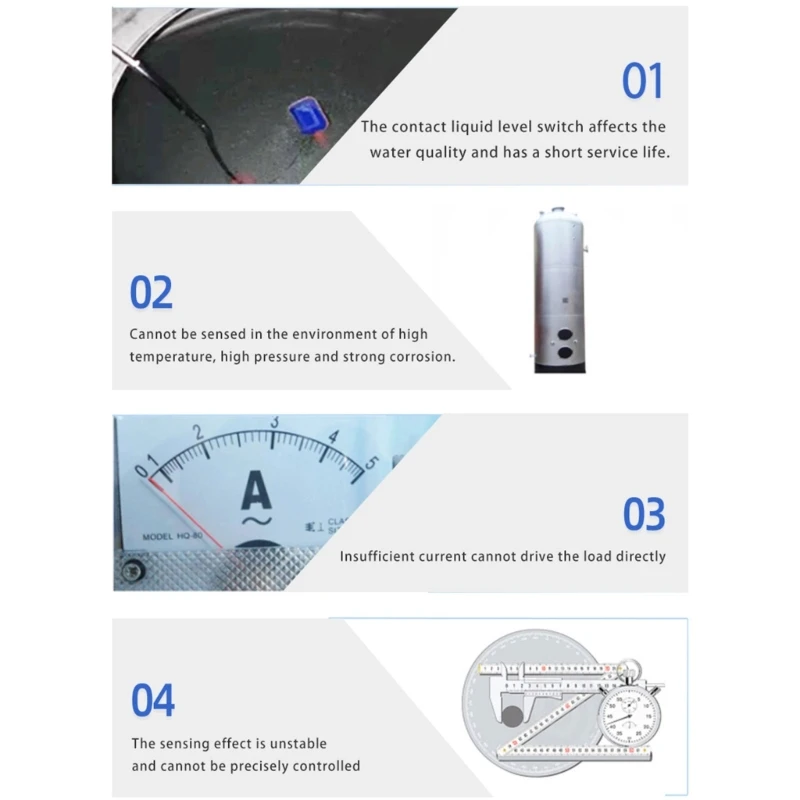 01

The contact liquid level switch affects the water quality and has a short service life.

02

Cannot be sensed in the environment of high temperature, high pressure and strong corrosion.

0 1 2 3 4 5

A

MODEL HQ-80

03

Insufficient current cannot drive the load directly

04

The sensing effect is unstable and cannot be precisely controlled